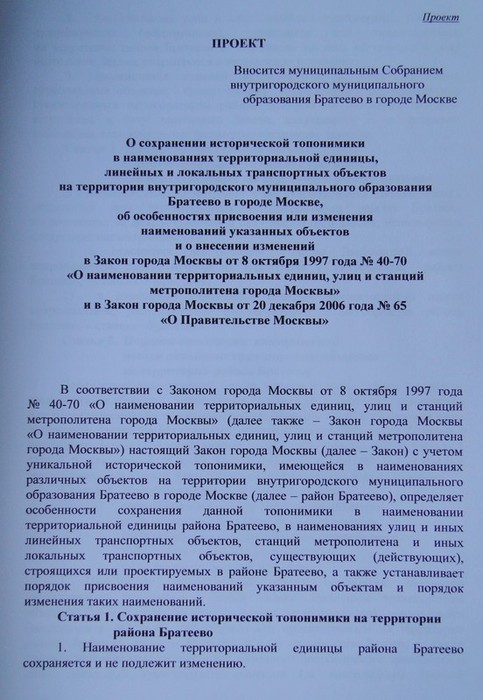 Проект

ПРОЕКТ

Вносится муниципальным Собранием внутригородского муниципального образования Братеево в городе Москве

О сохранении исторической топонимики в наименованиях территориальной единицы, линейных и локальных транспортных объектов на территории внутригородского муниципального образования Братеево в городе Москве, об особенностях присвоения или изменения наименований указанных объектов и о внесении изменений в Закон города Москвы от 8 октября 1997 года № 40-70 «О наименовании территориальных единиц, улиц и станций метрополитена города Москвы» и в Закон города Москвы от 20 декабря 2006 года № 65 «О Правительстве Москвы»

В соответствии с Законом города Москвы от 8 октября 1997 года № 40-70 «О наименовании территориальных единиц, улиц и станций метрополитена города Москвы» (далее также – Закон города Москвы «О наименовании территориальных единиц, улиц и станций метрополитена города Москвы») настоящий Закон города Москвы (далее – Закон) с учетом уникальной исторической топонимики, имеющейся в наименованиях различных объектов на территории внутригородского муниципального образования Братеево в городе Москве (далее – район Братеево), определяет особенности сохранения данной топонимики в наименовании территориальной единицы района Братеево, в наименованиях улиц и иных линейных транспортных объектов, станций метрополитена и иных локальных транспортных объектов, существующих (действующих), строящихся или проектируемых в районе Братеево, а также устанавливает порядок присвоения наименований указанным объектам и порядок изменения таких наименований.

Статья 1. Сохранение исторической топонимики на территории района Братеево

1. Наименование территориальной единицы района Братеево сохраняется и не подлежит изменению.